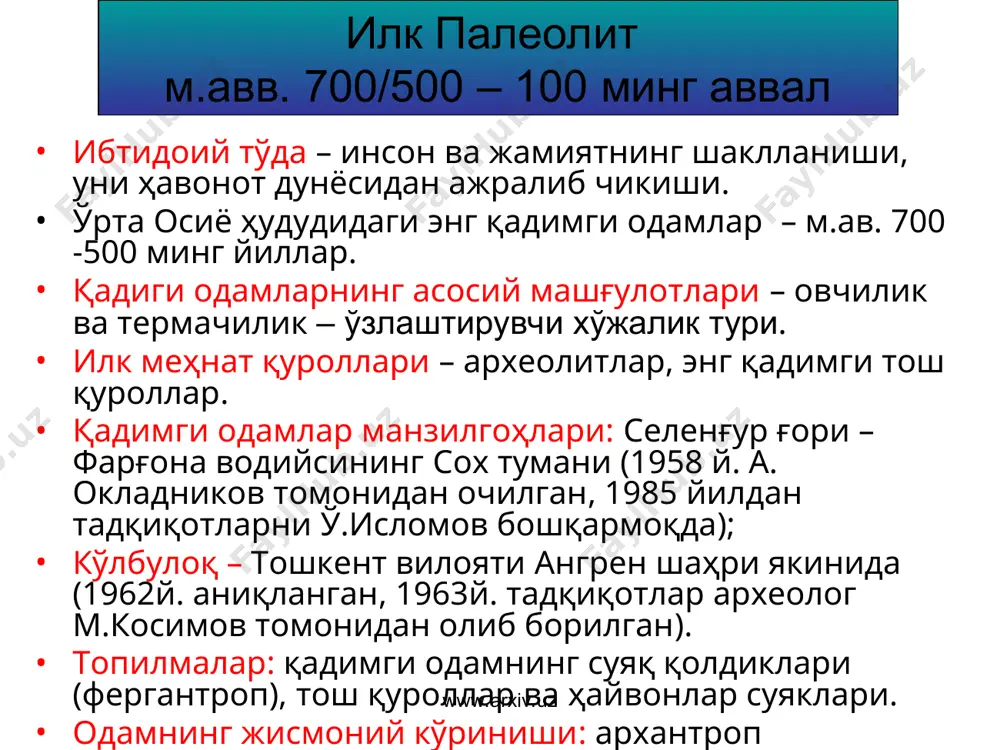 Илк Палеолит
м.авв. 700/500 – 100 минг аввал

• Ибтидоий тўда – инсон ва жамиятнинг шаклланиши, уни ҳавонот дунёсидан ажралиб чикиши.
• Ўрта Осиё ҳудудидаги энг қадимги одамлар – м.ав. 700 -500 минг йиллар.
• Қадиги одамларнинг асосий машғулотлари – овчилик ва термачилик – ўзлаштирувчи хўжалик тури.
• Илк меҳнат қуроллари – археолитлар, энг қадимги тош қуроллар.
• Қадимги одамлар манзилгоҳлари: Селенғур ғори – Фарғона водийсининг Сох тумани (1958 й. А. Окладников томонидан очилган, 1985 йилдан тадқиқотларни Ў.Исломов бошқармоқда);
• Кўлбулоқ – Тошкент вилояти Ангрен шаҳри якинида (1962й. аниқланган, 1963й. тадқиқотлар археолог М.Косимов томонидан олиб борилган).
• Топилмалар: қадимги одамнинг суяқ қолдиклари (фергантроп), тош қуроллар ва ҳайвонлар суяклари.
• Одамнинг жисмоний кўриниши: архантроп

www.arxiv.uz
Fayllar.uz